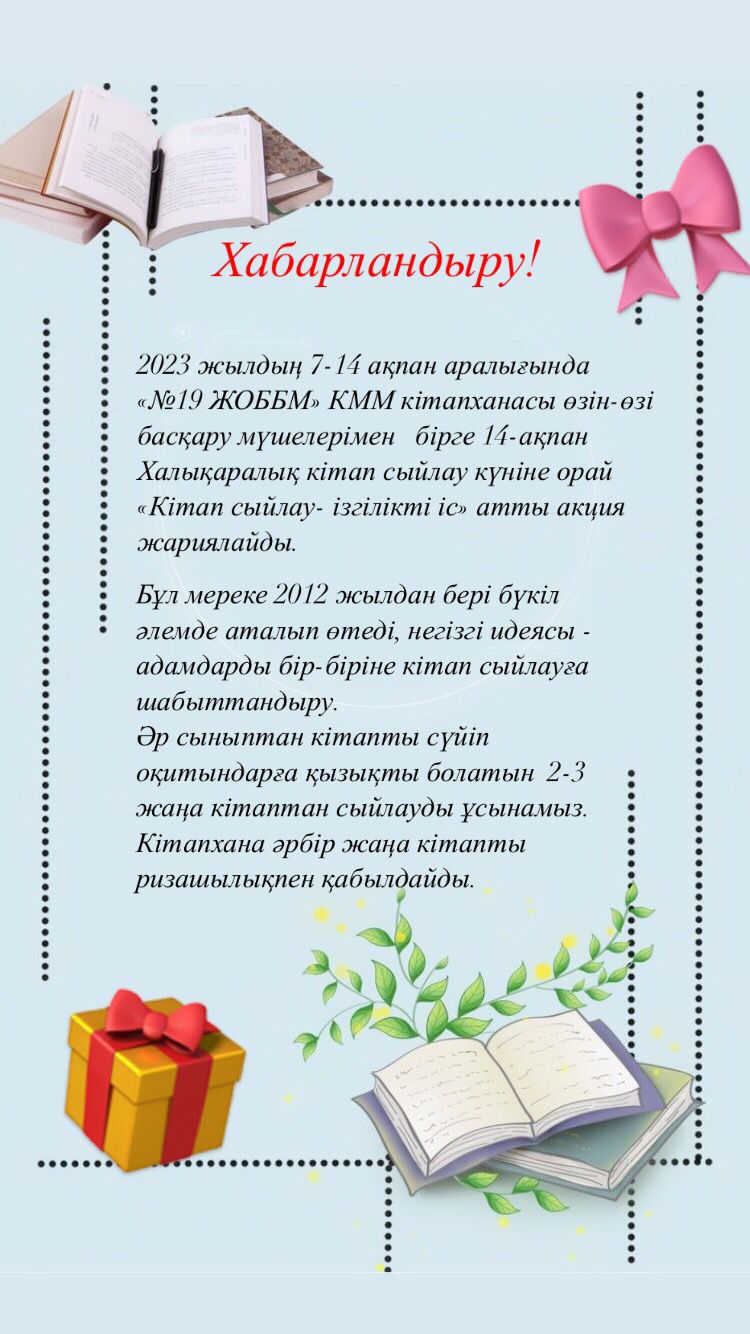 Хабарландыру!

2023 жылдың 7-14 ақпан аралығында «№19 ЖОББМ» КММ кітапханасы өзін-өзі басқару мүшелерімен бірге 14-ақпан Халықаралық кітап сыйлау күніне орай «Кітап сыйлау- ізгілікті іс» атты акция жариялайды.

Бұл мереке 2012 жылдан бері бүкіл әлемде аталып өтеді, негізгі идеясы - адамдарды бір-біріне кітап сыйлауға шабыттандыру.
Әр сыныптан кітапты сүйіп оқитындарға қызықты болатын 2-3 жаңа кітаптан сыйлауды ұсынамыз. Кітапхана әрбір жаңа кітапты ризашылықпен қабылдайды.